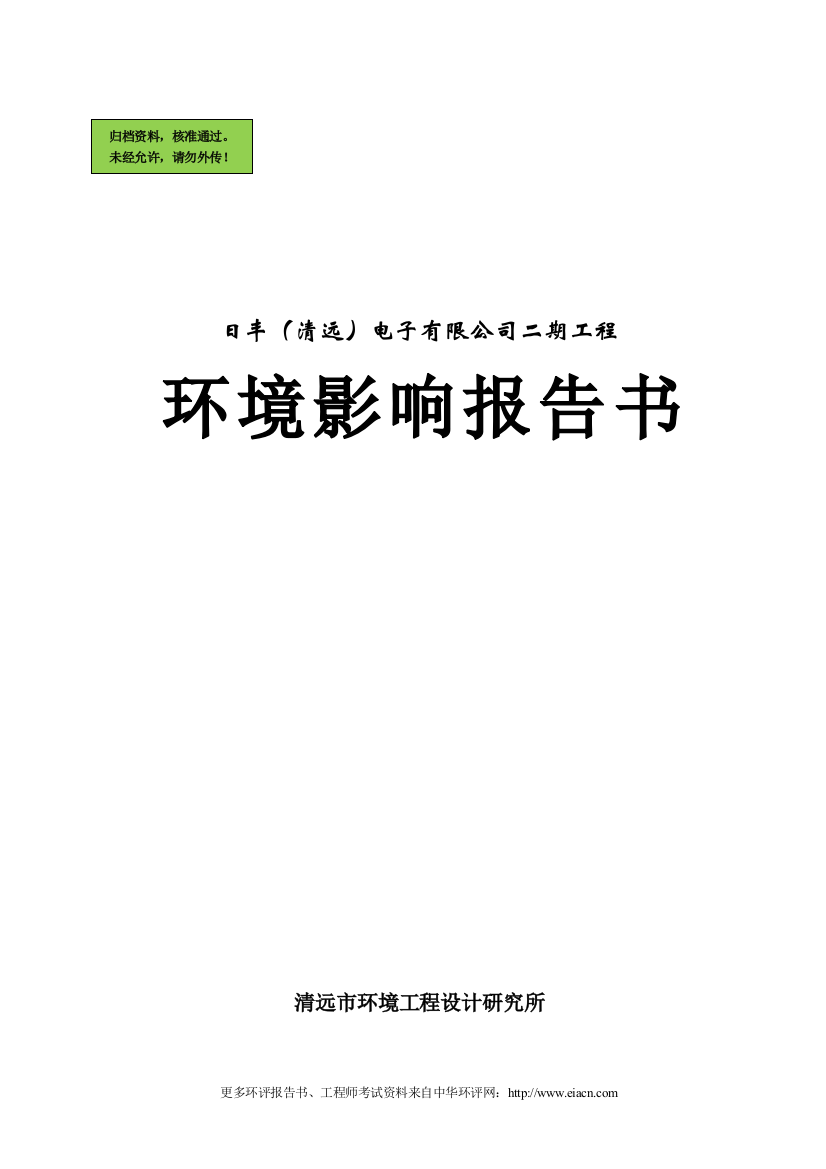 归档资料，核准通过。
未经允许，请勿外传！

日丰（清远）电子有限公司二期工程

环境影响报告书

清远市环境工程设计研究所

更多环评报告书、工程师考试资料来自中华环评网：http://www.eiacn.com